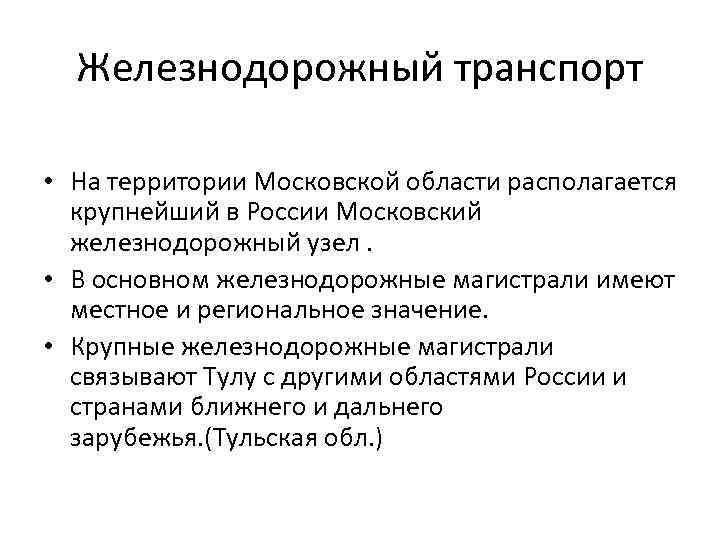 Железнодорожный транспорт

• На территории Московской области располагается крупнейший в России Московский железнодорожный узел .

• В основном железнодорожные магистрали имеют местное и региональное значение.

• Крупные железнодорожные магистрали связывают Тулу с другими областями России и странами ближнего и дальнего зарубежья.(Тульская обл.)